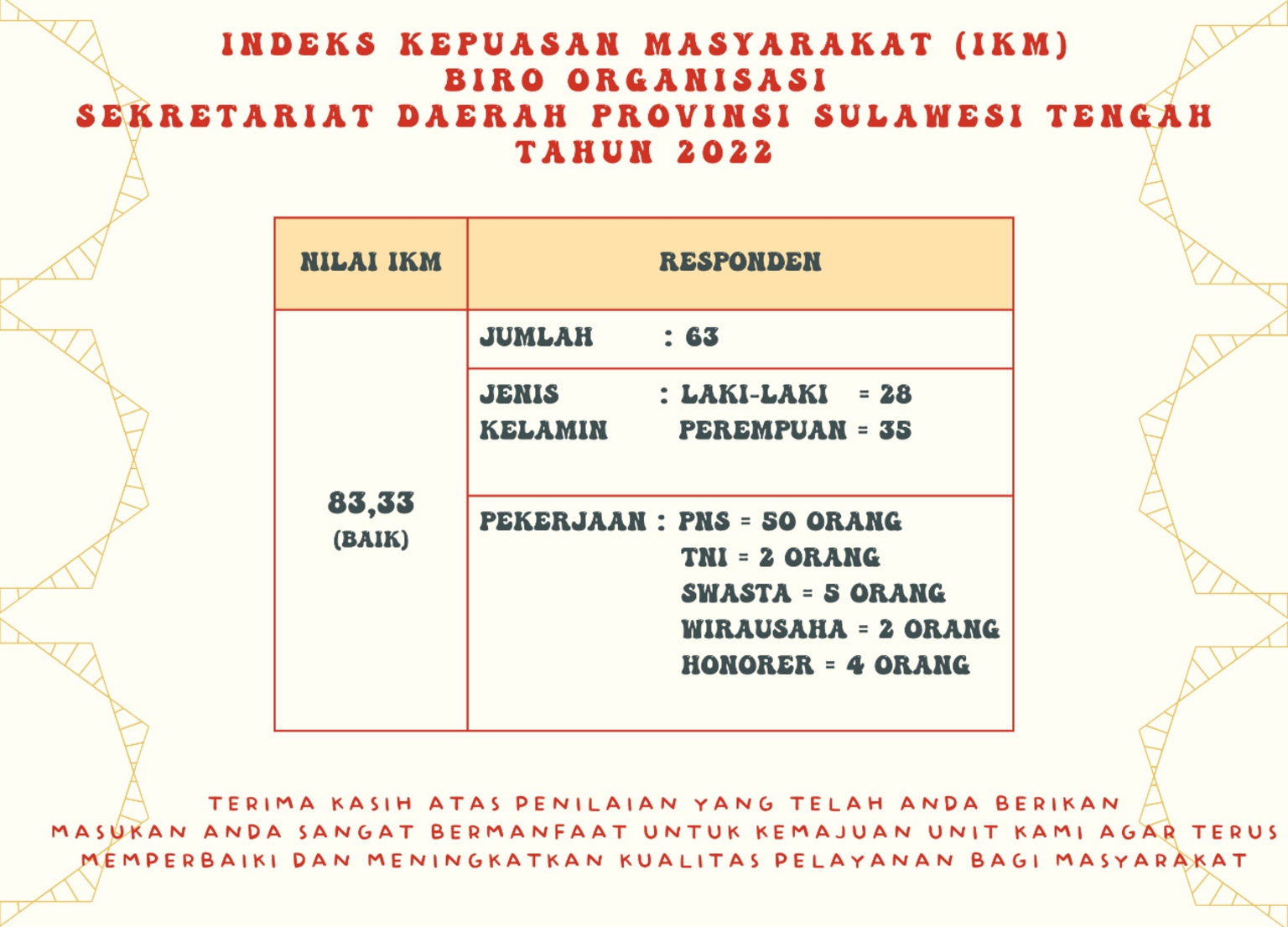 INDEKS KEPUASAN MASYARAKAT (IKM)
BIRO ORGANISASI
SEKRETARIAT DAERAH PROVINSI SULAWESI TENGAH
TAHUN 2022

| NILAI IKM | RESPONDEN |
|---|---|
| 83,33 (BAIK) | JUMLAH : 63 |
| | JENIS KELAMIN : LAKI-LAKI = 28 PEREMPUAN = 35 |
| | PEKERJAAN : PNS = 50 ORANG TNI = 2 ORANG SWASTA = 5 ORANG WIRAUSAHA = 2 ORANG HONORER = 4 ORANG |

TERIMA KASIH ATAS PENILAIAN YANG TELAH ANDA BERIKAN
MASUKAN ANDA SANGAT BERMANFAAT UNTUK KEMAJUAN UNIT KAMI AGAR TERUS MEMPERBAIKI DAN MENINGKATKAN KUALITAS PELAYANAN BAGI MASYARAKAT